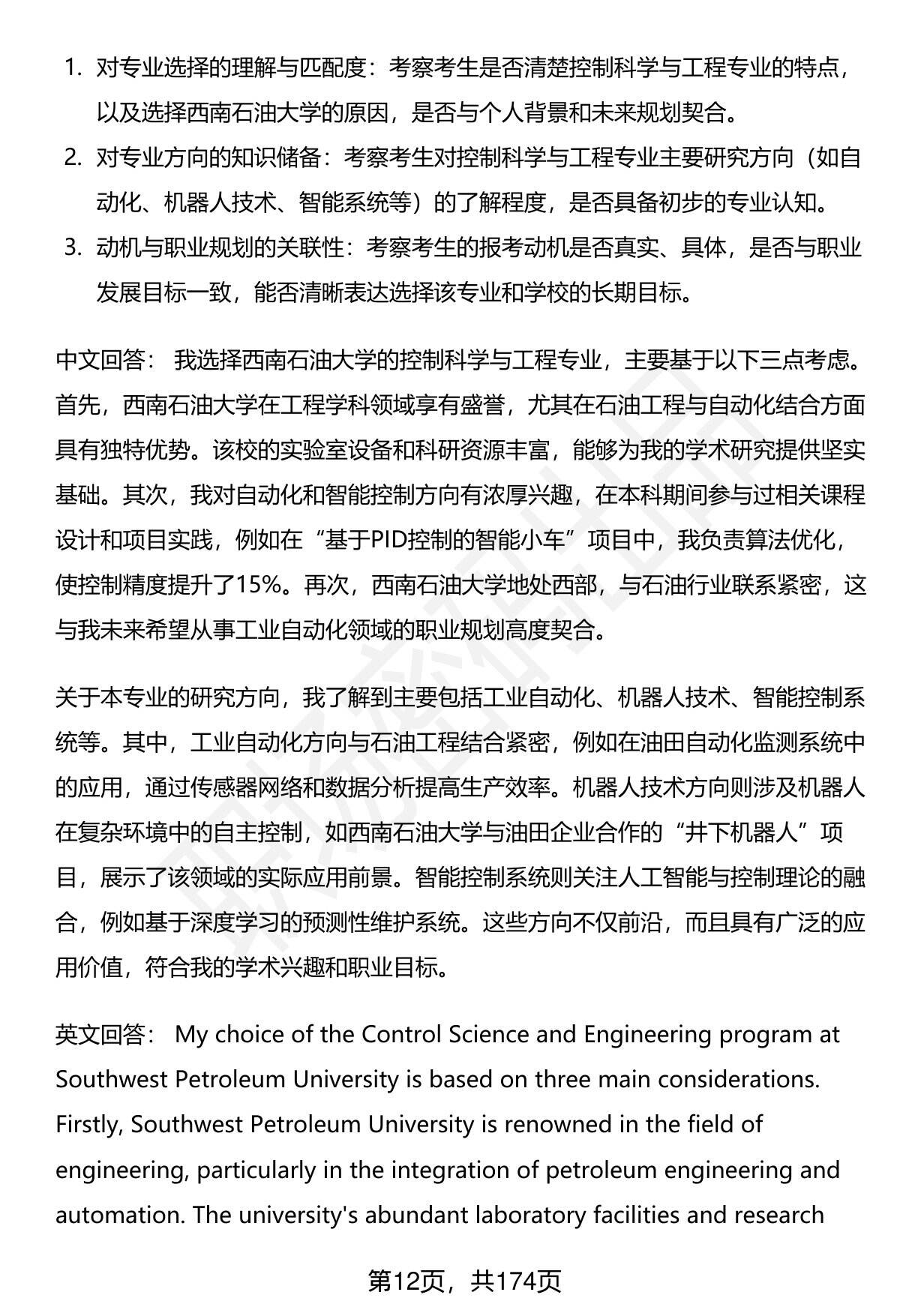 1. 对专业选择的理解与匹配度：考察考生是否清楚控制科学与工程专业的特点，以及选择西南石油大学的原因，是否与个人背景和未来规划契合。

2. 对专业方向的知识储备：考察考生对控制科学与工程专业主要研究方向（如自动化、机器人技术、智能系统等）的了解程度，是否具备初步的专业认知。

3. 动机与职业规划的关联性：考察考生的报考动机是否真实、具体，是否与职业发展目标一致，能否清晰表达选择该专业和学校的长期目标。

中文回答： 我选择西南石油大学的控制科学与工程专业，主要基于以下三点考虑。首先，西南石油大学在工程学科领域享有盛誉，尤其在石油工程与自动化结合方面具有独特优势。该校的实验室设备和科研资源丰富，能够为我的学术研究提供坚实基础。其次，我对自动化和智能控制方向有浓厚兴趣，在本科期间参与过相关课程设计和项目实践，例如在“基于PID控制的智能小车”项目中，我负责算法优化，使控制精度提升了15%。再次，西南石油大学地处西部，与石油行业联系紧密，这与我未来希望从事工业自动化领域的职业规划高度契合。

关于本专业的研究方向，我了解到主要包括工业自动化、机器人技术、智能控制系统等。其中，工业自动化方向与石油工程结合紧密，例如在油田自动化监测系统中的应用，通过传感器网络和数据分析提高生产效率。机器人技术方向则涉及机器人在复杂环境中的自主控制，如西南石油大学与油田企业合作的“井下机器人”项目，展示了该领域的实际应用前景。智能控制系统则关注人工智能与控制理论的融合，例如基于深度学习的预测性维护系统。这些方向不仅前沿，而且具有广泛的应用价值，符合我的学术兴趣和职业目标。

英文回答： My choice of the Control Science and Engineering program at Southwest Petroleum University is based on three main considerations. Firstly, Southwest Petroleum University is renowned in the field of engineering, particularly in the integration of petroleum engineering and automation. The university's abundant laboratory facilities and research

第12页，共174页